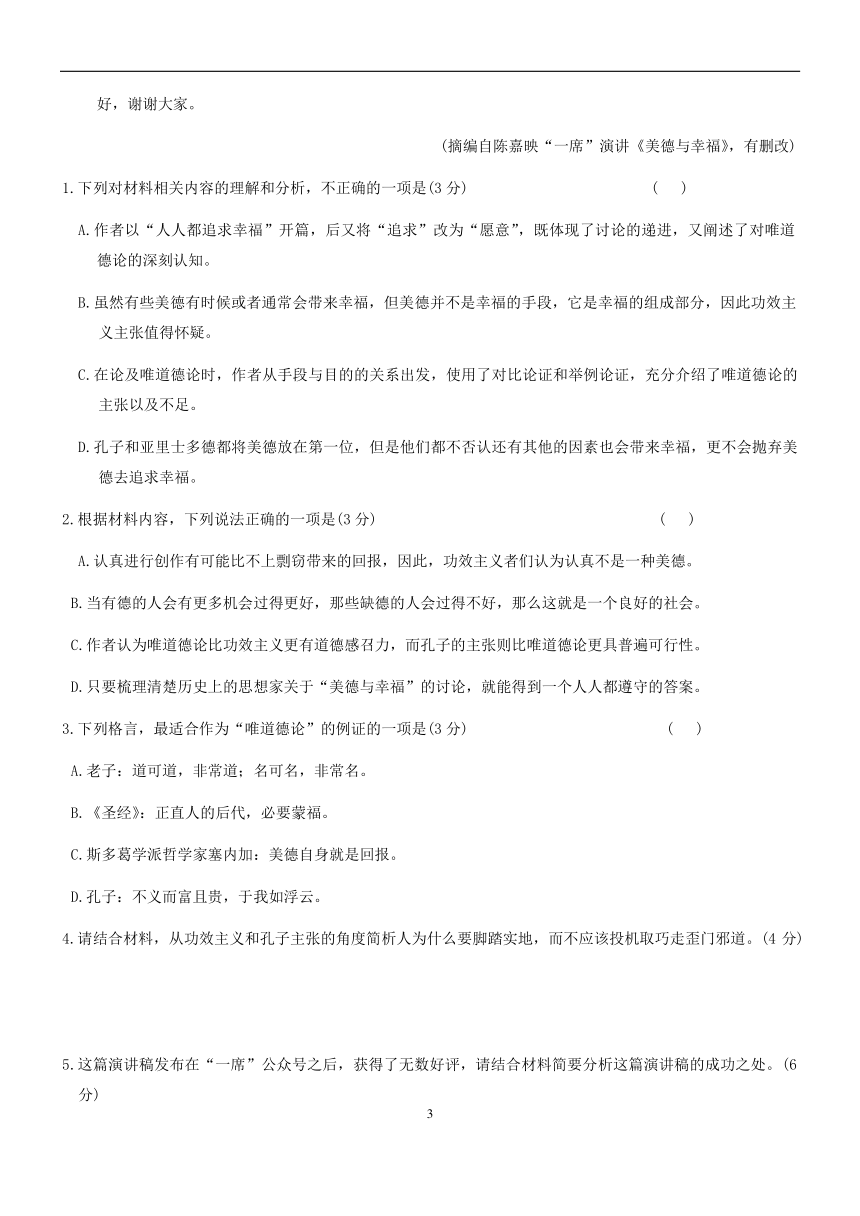 好，谢谢大家。

(摘编自陈嘉映“一席”演讲《美德与幸福》，有删改)

1.下列对材料相关内容的理解和分析，不正确的一项是(3 分)　　(　)

A.作者以“人人都追求幸福”开篇，后又将“追求”改为“愿意”，既体现了讨论的递进，又阐述了对唯道德论的深刻认知。

B.虽然有些美德有时候或者通常会带来幸福，但美德并不是幸福的手段，它是幸福的组成部分，因此功效主义主张值得怀疑。

C.在论及唯道德论时，作者从手段与目的的关系出发，使用了对比论证和举例论证，充分介绍了唯道德论的主张以及不足。

D.孔子和亚里士多德都将美德放在第一位，但是他们都不否认还有其他的因素也会带来幸福，更不会抛弃美德去追求幸福。

2.根据材料内容，下列说法正确的一项是(3 分)　　(　)

A.认真进行创作有可能比不上剽窃带来的回报，因此，功效主义者们认为认真不是一种美德。

B.当有德的人会有更多机会过得更好，那些缺德的人会过得不好，那么这就是一个良好的社会。

C.作者认为唯道德论比功效主义更有道德感召力，而孔子的主张则比唯道德论更具普遍可行性。

D.只要梳理清楚历史上的思想家关于“美德与幸福”的讨论，就能得到一个人人都遵守的答案。

3.下列格言，最适合作为“唯道德论”的例证的一项是(3 分)　　(　)

A.老子：道可道，非常道；名可名，非常名。

B.《圣经》：正直人的后代，必要蒙福。

C.斯多葛学派哲学家塞内加：美德自身就是回报。

D.孔子：不义而富且贵，于我如浮云。

4.请结合材料，从功效主义和孔子主张的角度简析人为什么要脚踏实地，而不应该投机取巧走歪门邪道。(4 分)

5.这篇演讲稿发布在“一席”公众号之后，获得了无数好评，请结合材料简要分析这篇演讲稿的成功之处。(6 分)

3